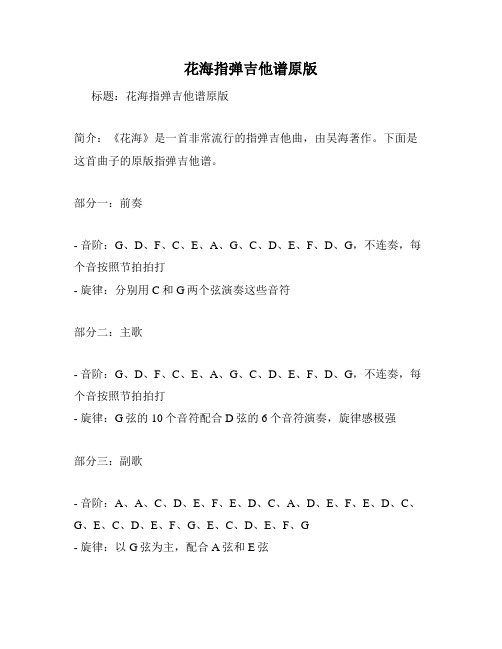 花海指弹吉他谱原版

标题：花海指弹吉他谱原版

简介：《花海》是一首非常流行的指弹吉他曲，由吴海著作。下面是这首曲子的原版指弹吉他谱。

部分一：前奏

- 音阶：G、D、F、C、E、A、G、C、D、E、F、D、G，不连奏，每个音按照节拍拍打
- 旋律：分别用 C 和 G 两个弦演奏这些音符

部分二：主歌

- 音阶：G、D、F、C、E、A、G、C、D、E、F、D、G，不连奏，每个音按照节拍拍打
- 旋律：G 弦的 10 个音符配合 D 弦的 6 个音符演奏，旋律感极强

部分三：副歌

- 音阶：A、A、C、D、E、F、E、D、C、A、D、E、F、E、D、C、G、E、C、D、E、F、G、E、C、D、E、F、G
- 旋律：以 G 弦为主，配合 A 弦和 E 弦